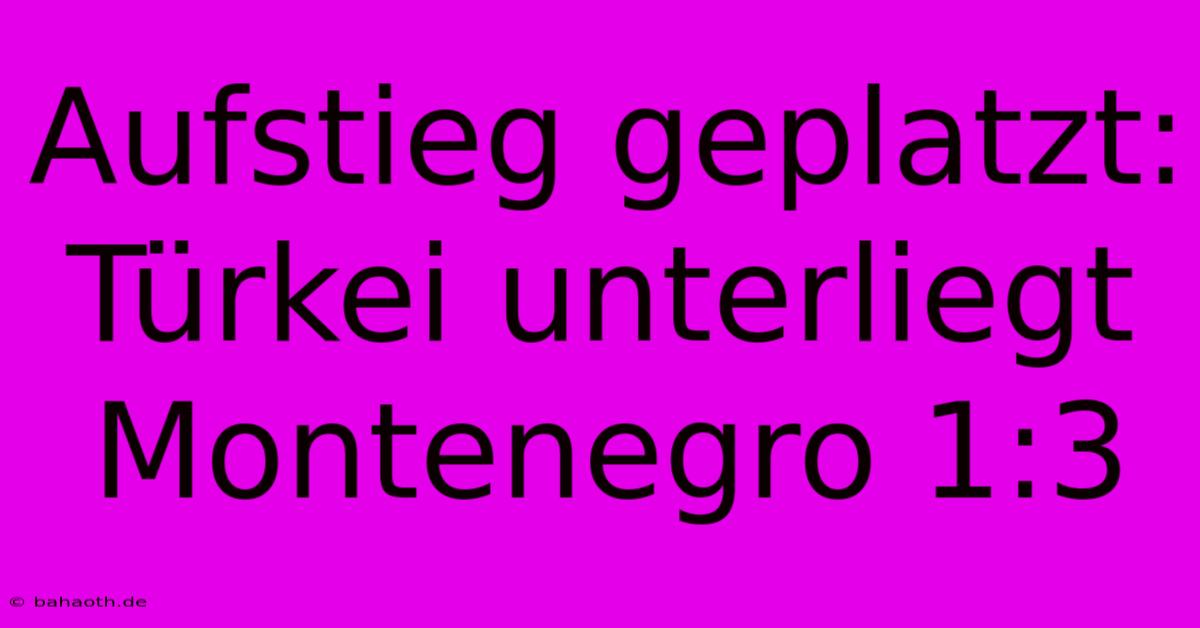 Aufstieg geplatzt: Türkei unterliegt Montenegro 1:3

© bahaoth.de